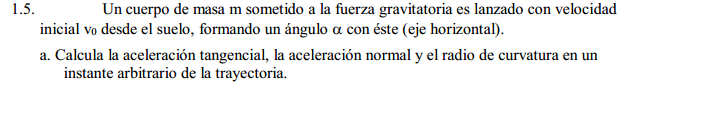 1.5. Un cuerpo de masa m sometido a la fuerza gravitatoria es lanzado con velocidad inicial $v_0$ desde el suelo, formando un ángulo $\alpha$ con éste (eje horizontal).

a. Calcula la aceleración tangencial, la aceleración normal y el radio de curvatura en un instante arbitrario de la trayectoria.